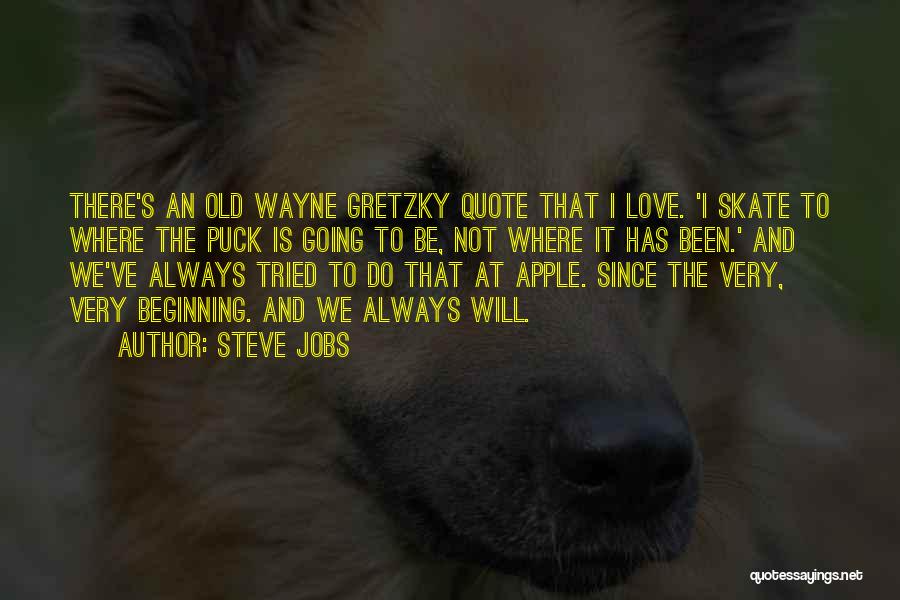 THERE'S AN OLD WAYNE GRETZKY QUOTE THAT I LOVE. 'I SKATE TO WHERE THE PUCK IS GOING TO BE, NOT WHERE IT HAS BEEN.' AND WE'VE ALWAYS TRIED TO DO THAT AT APPLE. SINCE THE VERY, VERY BEGINNING. AND WE ALWAYS WILL.

AUTHOR: STEVE JOBS

quotessayings.net